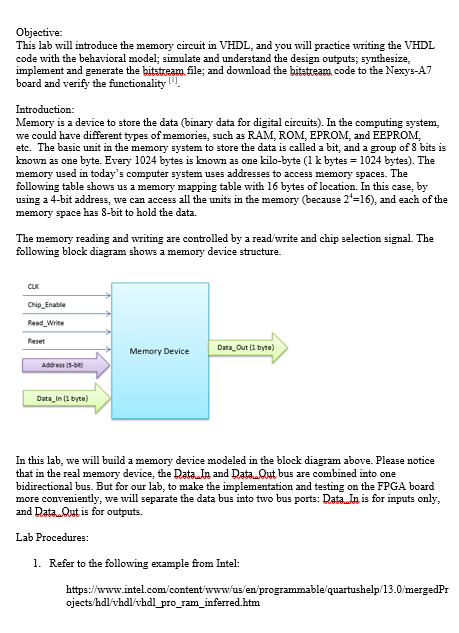 Objective:
This lab will introduce the memory circuit in VHDL, and you will practice writing the VHDL code with the behavioral model; simulate and understand the design outputs; synthesize, implement and generate the bitstream file; and download the bitstream code to the Nexys-A7 board and verify the functionality $^{[1]}$.

Introduction:
Memory is a device to store the data (binary data for digital circuits). In the computing system, we could have different types of memories, such as RAM, ROM, EPROM, and EEPROM, etc. The basic unit in the memory system to store the data is called a bit, and a group of 8 bits is known as one byte. Every 1024 bytes is known as one kilo-byte (1 k bytes = 1024 bytes). The memory used in today's computer system uses addresses to access memory spaces. The following table shows us a memory mapping table with 16 bytes of location. In this case, by using a 4-bit address, we can access all the units in the memory (because $2^4$=16), and each of the memory space has 8-bit to hold the data.

The memory reading and writing are controlled by a read/write and chip selection signal. The following block diagram shows a memory device structure.

CLK
Chip_Enable
Read_Write
Reset
Address (5-bit)
Data_In (1 byte)
Memory Device
Data_Out (1 byte)

In this lab, we will build a memory device modeled in the block diagram above. Please notice that in the real memory device, the Data_In and Data_Out bus are combined into one bidirectional bus. But for our lab, to make the implementation and testing on the FPGA board more conveniently, we will separate the data bus into two bus ports: Data_In is for inputs only, and Data_Out is for outputs.

Lab Procedures:

1. Refer to the following example from Intel:

https://www.intel.com/content/www/us/en/programmable/quartushelp/13.0/mergedProjects/hdl/vhdl/vhdl_pro_ram_inferred.htm